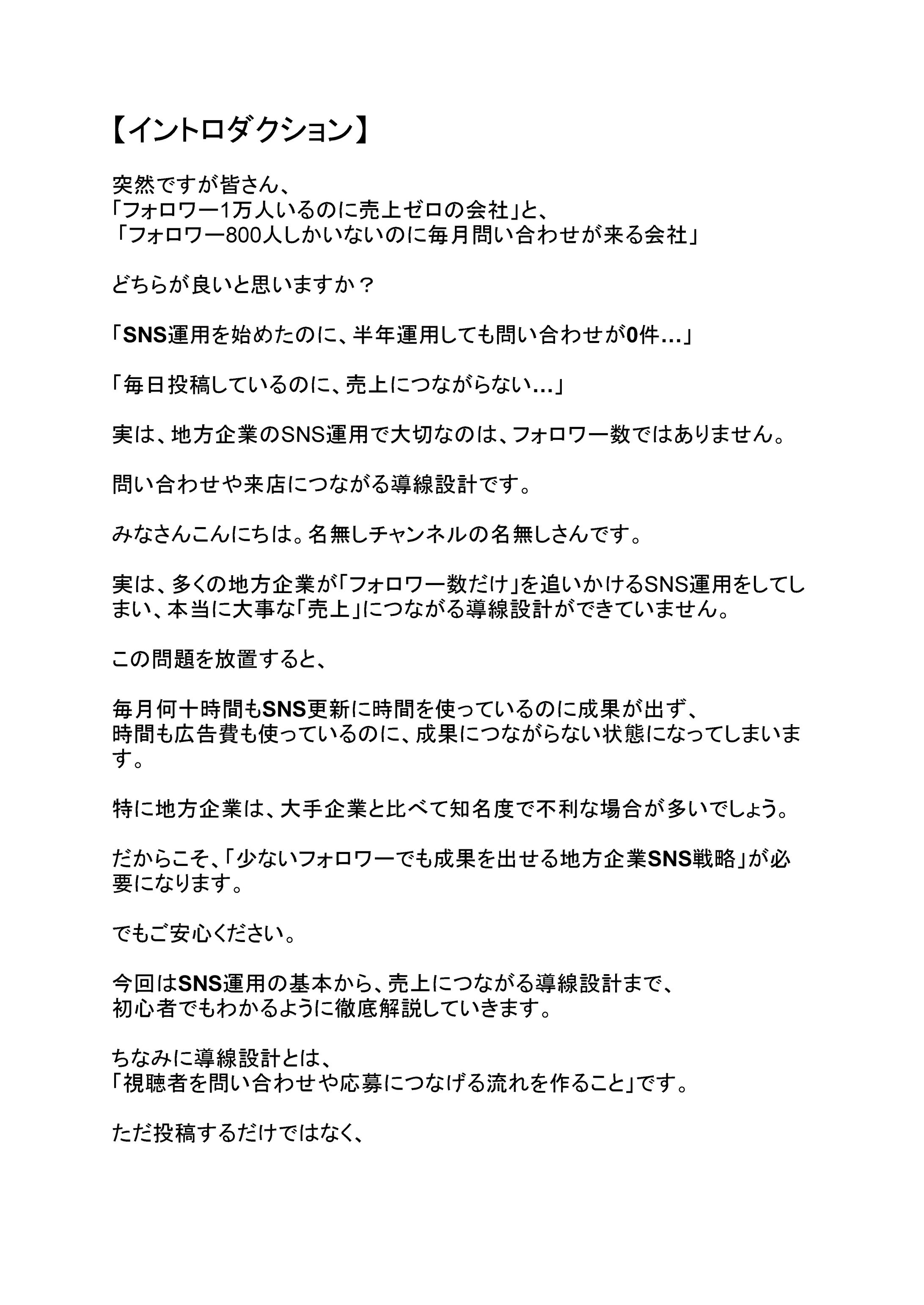 【イントロダクション】

突然ですが皆さん、
「フォロワー1万人いるのに売上ゼロの会社」と、
「フォロワー800人しかいないのに毎月問い合わせが来る会社」

どちらが良いと思いますか？

「SNS運用を始めたのに、半年運用しても問い合わせが0件…」

「毎日投稿しているのに、売上につながらない…」

実は、地方企業のSNS運用で大切なのは、フォロワー数ではありません。

問い合わせや来店につながる導線設計です。

みなさんこんにちは。名無しチャンネルの名無しさんです。

実は、多くの地方企業が「フォロワー数だけ」を追いかけるSNS運用をしてしまい、本当に大事な「売上」につながる導線設計ができていません。

この問題を放置すると、

毎月何十時間もSNS更新に時間を使っているのに成果が出ず、
時間も広告費も使っているのに、成果につながらない状態になってしまいます。

特に地方企業は、大手企業と比べて知名度で不利な場合が多いでしょう。

だからこそ、「少ないフォロワーでも成果を出せる地方企業SNS戦略」が必要になります。

でもご安心ください。

今回はSNS運用の基本から、売上につながる導線設計まで、
初心者でもわかるように徹底解説していきます。

ちなみに導線設計とは、
「視聴者を問い合わせや応募につなげる流れを作ること」です。

ただ投稿するだけではなく、